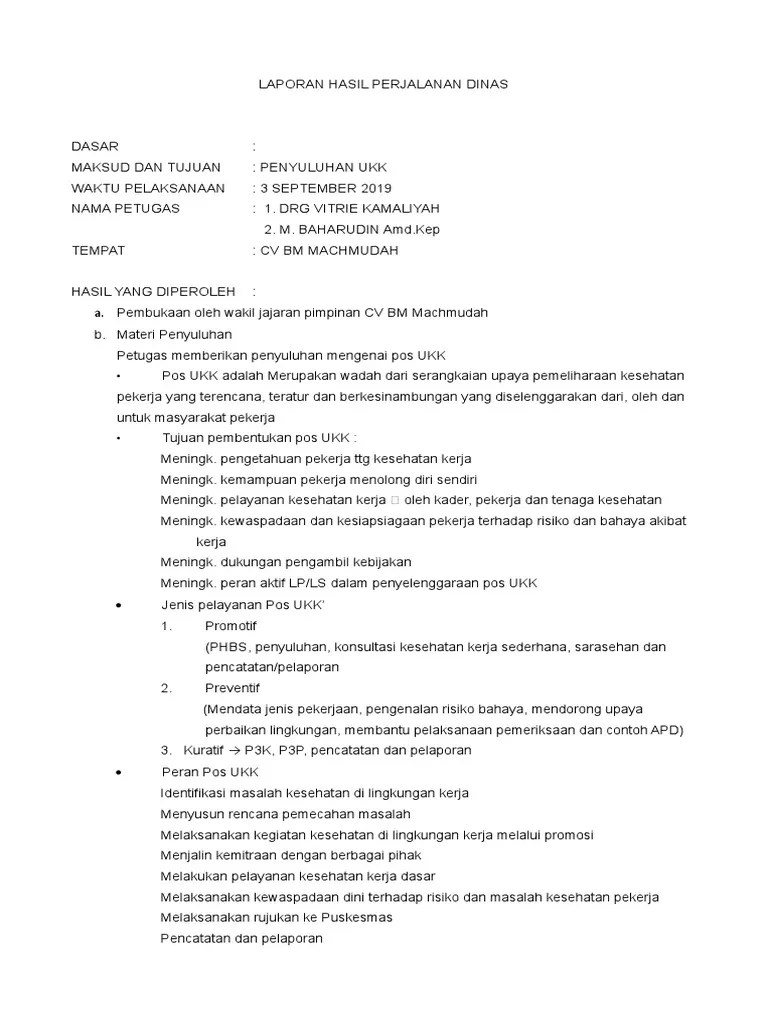 LAPORAN HASIL PERJALANAN DINAS

DASAR :
MAKSUD DAN TUJUAN : PENYULUHAN UKK
WAKTU PELAKSANAAN : 3 SEPTEMBER 2019
NAMA PETUGAS : 1. DRG VITRIE KAMALIYAH
2. M. BAHARUDIN Amd.Kep
TEMPAT : CV BM MACHMUDAH

HASIL YANG DIPEROLEH :
a. Pembukaan oleh wakil jajaran pimpinan CV BM Machmudah
b. Materi Penyuluhan
Petugas memberikan penyuluhan mengenai pos UKK
• Pos UKK adalah Merupakan wadah dari serangkaian upaya pemeliharaan kesehatan pekerja yang terencana, teratur dan berkesinambungan yang diselenggarakan dari, oleh dan untuk masyarakat pekerja
• Tujuan pembentukan pos UKK :
Meningk. pengetahuan pekerja ttg kesehatan kerja
Meningk. kemampuan pekerja menolong diri sendiri
Meningk. pelayanan kesehatan kerja □ oleh kader, pekerja dan tenaga kesehatan
Meningk. kewaspadaan dan kesiapsiagaan pekerja terhadap risiko dan bahaya akibat kerja
Meningk. dukungan pengambil kebijakan
Meningk. peran aktif LP/LS dalam penyelenggaraan pos UKK
• Jenis pelayanan Pos UKK'
1. Promotif
(PHBS, penyuluhan, konsultasi kesehatan kerja sederhana, sarasehan dan pencatatan/pelaporan
2. Preventif
(Mendata jenis pekerjaan, pengenalan risiko bahaya, mendorong upaya perbaikan lingkungan, membantu pelaksanaan pemeriksaan dan contoh APD)
3. Kuratif → P3K, P3P, pencatatan dan pelaporan
• Peran Pos UKK
Identifikasi masalah kesehatan di lingkungan kerja
Menyusun rencana pemecahan masalah
Melaksanakan kegiatan kesehatan di lingkungan kerja melalui promosi
Menjalin kemitraan dengan berbagai pihak
Melakukan pelayanan kesehatan kerja dasar
Melaksanakan kewaspadaan dini terhadap risiko dan masalah kesehatan pekerja
Melaksanakan rujukan ke Puskesmas
Pencatatan dan pelaporan